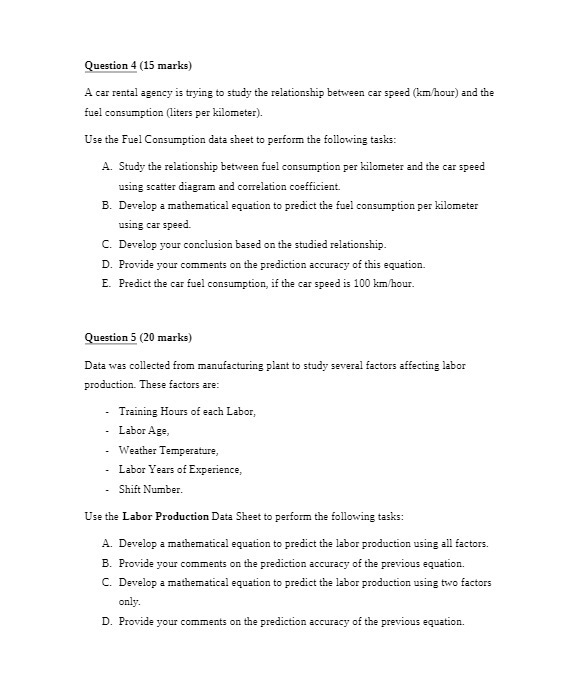 Question 4 (15 marks)

A car rental agency is trying to study the relationship between car speed (km/hour) and the fuel consumption (liters per kilometer).

Use the Fuel Consumption data sheet to perform the following tasks:

A. Study the relationship between fuel consumption per kilometer and the car speed using scatter diagram and correlation coefficient.
B. Develop a mathematical equation to predict the fuel consumption per kilometer using car speed.
C. Develop your conclusion based on the studied relationship.
D. Provide your comments on the prediction accuracy of this equation.
E. Predict the car fuel consumption, if the car speed is 100 km/hour.

Question 5 (20 marks)

Data was collected from manufacturing plant to study several factors affecting labor production. These factors are:

- Training Hours of each Labor,
- Labor Age,
- Weather Temperature,
- Labor Years of Experience,
- Shift Number.

Use the Labor Production Data Sheet to perform the following tasks:

A. Develop a mathematical equation to predict the labor production using all factors.
B. Provide your comments on the prediction accuracy of the previous equation.
C. Develop a mathematical equation to predict the labor production using two factors only.
D. Provide your comments on the prediction accuracy of the previous equation.